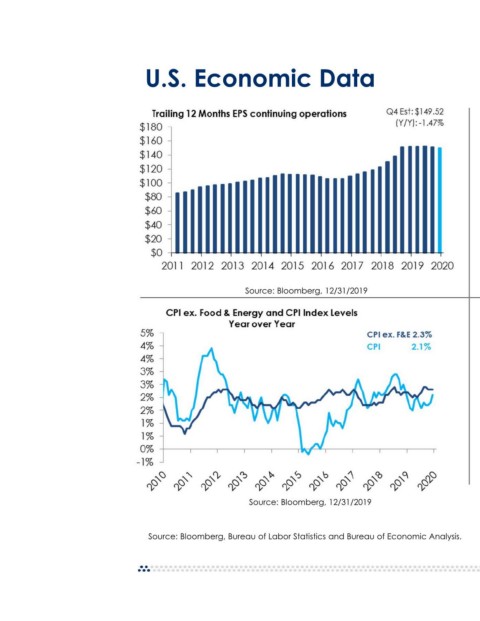 U.S. Economic Data

Trailing 12 Months EPS continuing operations

Q4 Est: $149.52
(Y/Y): -1.47%

$180
$160
$140
$120
$100
$80
$60
$40
$20
$0

2011 2012 2013 2014 2015 2016 2017 2018 2019 2020

Source: Bloomberg, 12/31/2019

CPI ex. Food & Energy and CPI Index Levels
Year over Year

CPI ex. F&E 2.3%
CPI 2.1%

5%
4%
4%
3%
3%
2%
2%
1%
1%
0%
-1%

2010 2011 2012 2013 2014 2015 2016 2017 2018 2019 2020

Source: Bloomberg, 12/31/2019

Source: Bloomberg, Bureau of Labor Statistics and Bureau of Economic Analysis.